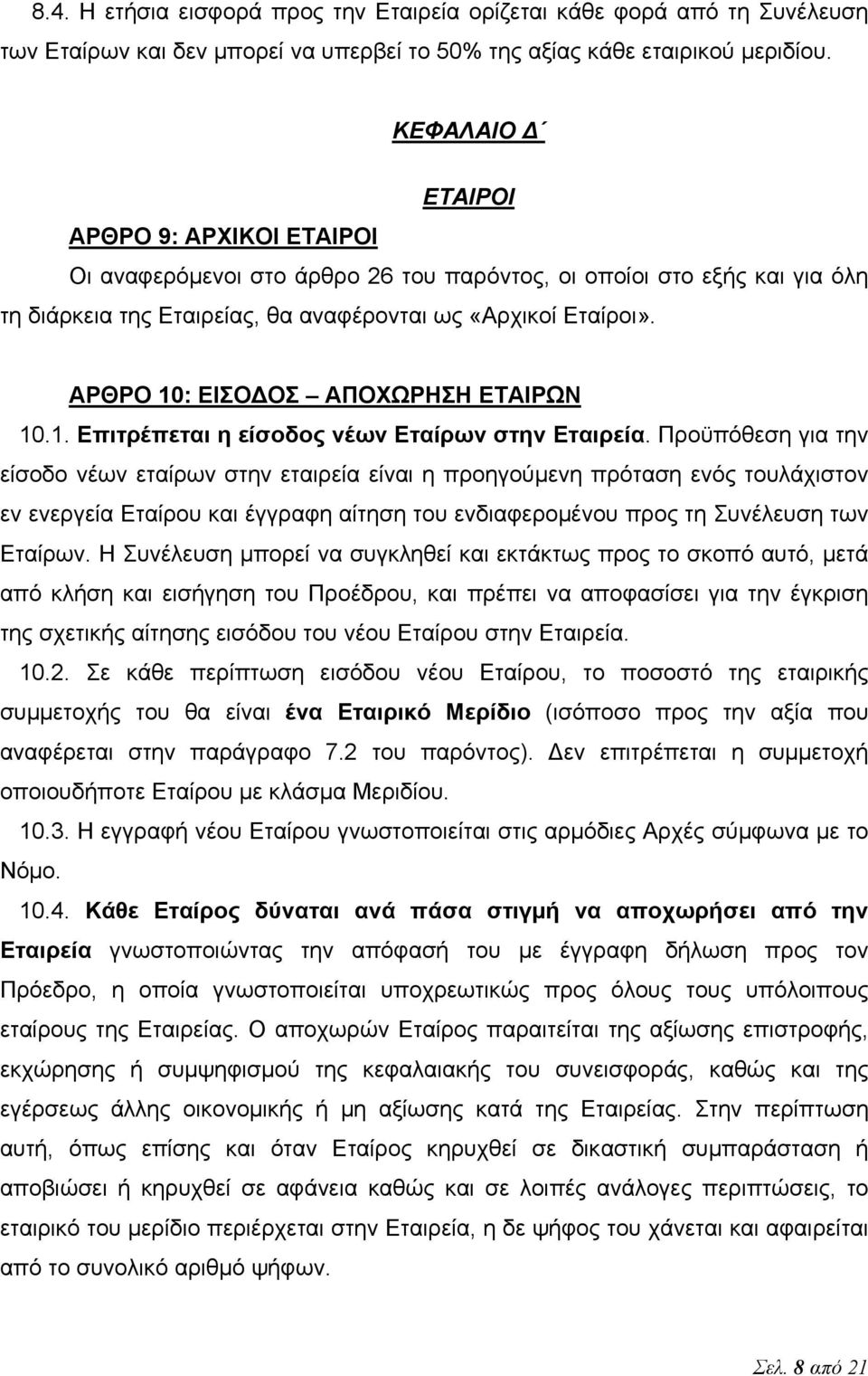 8.4. Η ετήσια εισφορά προς την Εταιρεία ορίζεται κάθε φορά από τη Συνέλευση των Εταίρων και δεν μπορεί να υπερβεί το 50% της αξίας κάθε εταιρικού μεριδίου.

ΚΕΦΑΛΑΙΟ Δ΄

ΕΤΑΙΡΟΙ

ΑΡΘΡΟ 9: ΑΡΧΙΚΟΙ ΕΤΑΙΡΟΙ

Οι αναφερόμενοι στο άρθρο 26 του παρόντος, οι οποίοι στο εξής και για όλη τη διάρκεια της Εταιρείας, θα αναφέρονται ως «Αρχικοί Εταίροι».

ΑΡΘΡΟ 10: ΕΙΣΟΔΟΣ – ΑΠΟΧΩΡΗΣΗ ΕΤΑΙΡΩΝ

10.1. Επιτρέπεται η είσοδος νέων Εταίρων στην Εταιρεία. Προϋπόθεση για την είσοδο νέων εταίρων στην εταιρεία είναι η προηγούμενη πρόταση ενός τουλάχιστον εν ενεργεία Εταίρου και έγγραφη αίτηση του ενδιαφερομένου προς τη Συνέλευση των Εταίρων. Η Συνέλευση μπορεί να συγκληθεί και εκτάκτως προς το σκοπό αυτό, μετά από κλήση και εισήγηση του Προέδρου, και πρέπει να αποφασίσει για την έγκριση της σχετικής αίτησης εισόδου του νέου Εταίρου στην Εταιρεία.

10.2. Σε κάθε περίπτωση εισόδου νέου Εταίρου, το ποσοστό της εταιρικής συμμετοχής του θα είναι ένα Εταιρικό Μερίδιο (ισόποσο προς την αξία που αναφέρεται στην παράγραφο 7.2 του παρόντος). Δεν επιτρέπεται η συμμετοχή οποιουδήποτε Εταίρου με κλάσμα Μεριδίου.

10.3. Η εγγραφή νέου Εταίρου γνωστοποιείται στις αρμόδιες Αρχές σύμφωνα με το Νόμο.

10.4. Κάθε Εταίρος δύναται ανά πάσα στιγμή να αποχωρήσει από την Εταιρεία γνωστοποιώντας την απόφασή του με έγγραφη δήλωση προς τον Πρόεδρο, η οποία γνωστοποιείται υποχρεωτικώς προς όλους τους υπόλοιπους εταίρους της Εταιρείας. Ο αποχωρών Εταίρος παραιτείται της αξίωσης επιστροφής, εκχώρησης ή συμψηφισμού της κεφαλαιακής του συνεισφοράς, καθώς και της εγέρσεως άλλης οικονομικής ή μη αξίωσης κατά της Εταιρείας. Στην περίπτωση αυτή, όπως επίσης και όταν Εταίρος κηρυχθεί σε δικαστική συμπαράσταση ή αποβιώσει ή κηρυχθεί σε αφάνεια καθώς και σε λοιπές ανάλογες περιπτώσεις, το εταιρικό του μερίδιο περιέρχεται στην Εταιρεία, η δε ψήφος του χάνεται και αφαιρείται από το συνολικό αριθμό ψήφων.

Σελ. 8 από 21